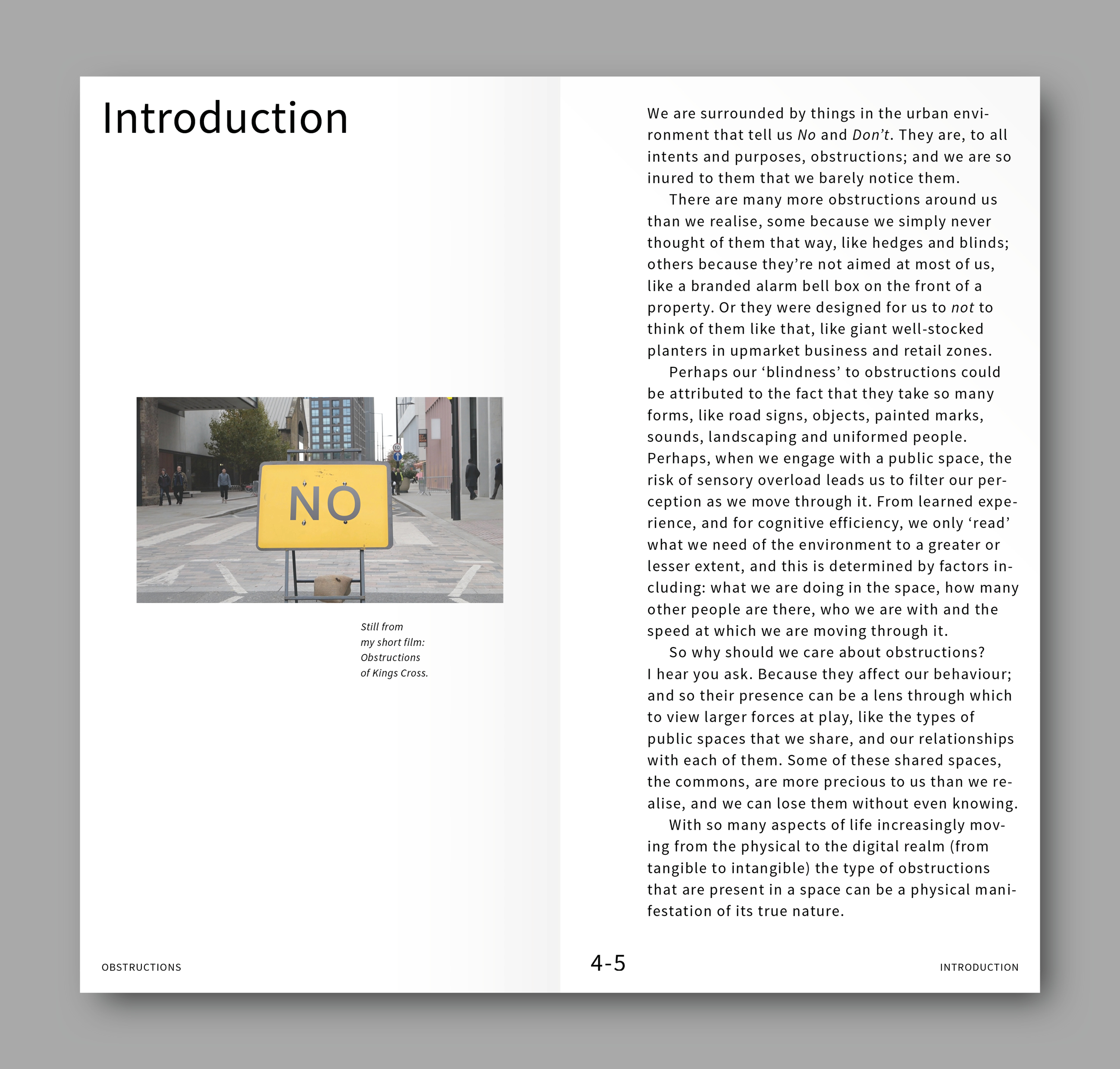 Introduction

NO

Still from my short film: Obstructions of Kings Cross.

OBSTRUCTIONS

We are surrounded by things in the urban environment that tell us No and Don't. They are, to all intents and purposes, obstructions; and we are so inured to them that we barely notice them.

There are many more obstructions around us than we realise, some because we simply never thought of them that way, like hedges and blinds; others because they're not aimed at most of us, like a branded alarm bell box on the front of a property. Or they were designed for us to not to think of them like that, like giant well-stocked planters in upmarket business and retail zones.

Perhaps our 'blindness' to obstructions could be attributed to the fact that they take so many forms, like road signs, objects, painted marks, sounds, landscaping and uniformed people. Perhaps, when we engage with a public space, the risk of sensory overload leads us to filter our perception as we move through it. From learned experience, and for cognitive efficiency, we only 'read' what we need of the environment to a greater or lesser extent, and this is determined by factors including: what we are doing in the space, how many other people are there, who we are with and the speed at which we are moving through it.

So why should we care about obstructions? I hear you ask. Because they affect our behaviour; and so their presence can be a lens through which to view larger forces at play, like the types of public spaces that we share, and our relationships with each of them. Some of these shared spaces, the commons, are more precious to us than we realise, and we can lose them without even knowing.

With so many aspects of life increasingly moving from the physical to the digital realm (from tangible to intangible) the type of obstructions that are present in a space can be a physical manifestation of its true nature.

4-5

INTRODUCTION